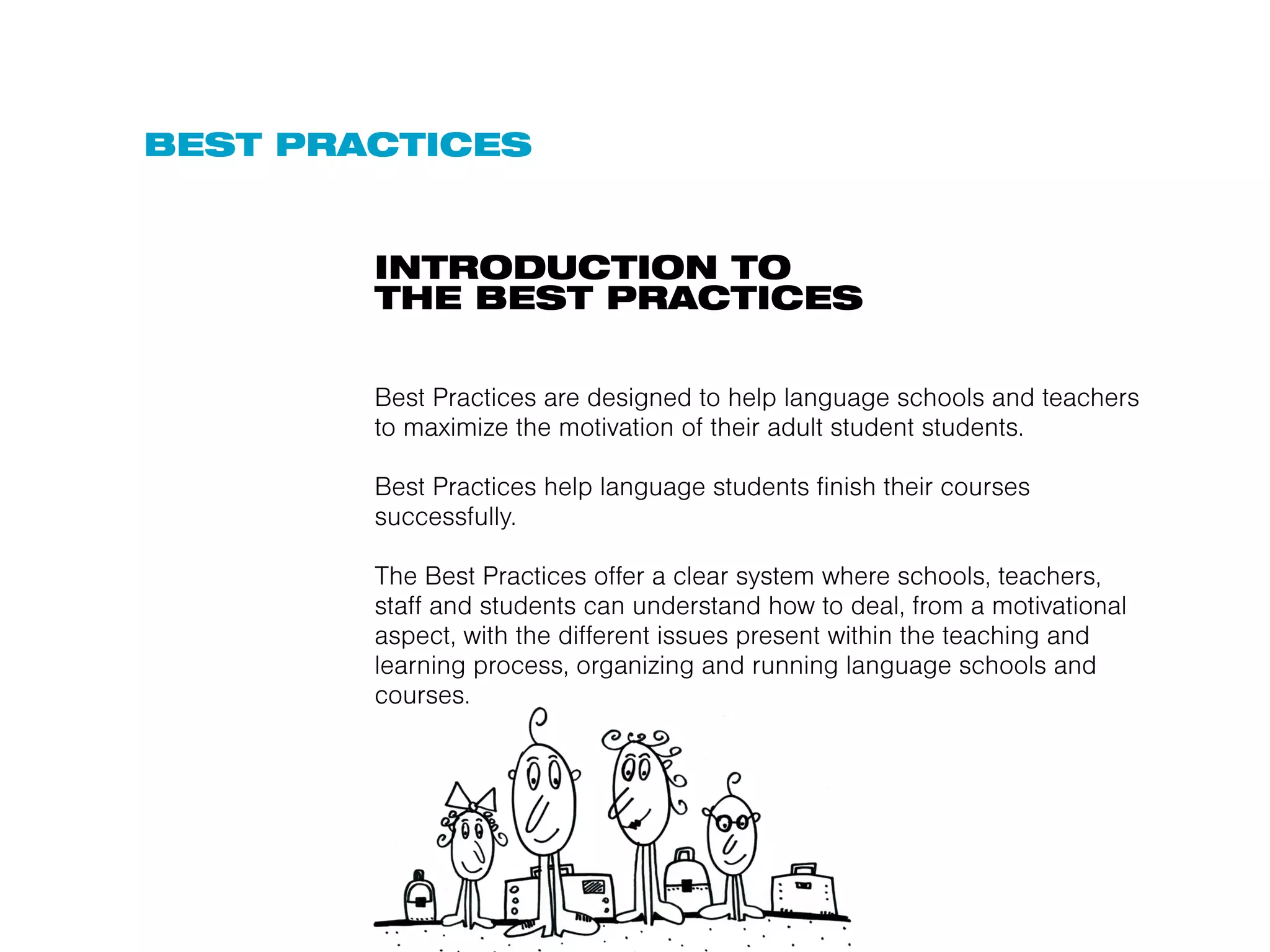 BEST PRACTICES

INTRODUCTION TO THE BEST PRACTICES

Best Practices are designed to help language schools and teachers to maximize the motivation of their adult student students.

Best Practices help language students finish their courses successfully.

The Best Practices offer a clear system where schools, teachers, staff and students can understand how to deal, from a motivational aspect, with the different issues present within the teaching and learning process, organizing and running language schools and courses.